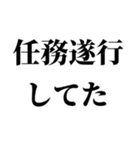 任務遂行
してた